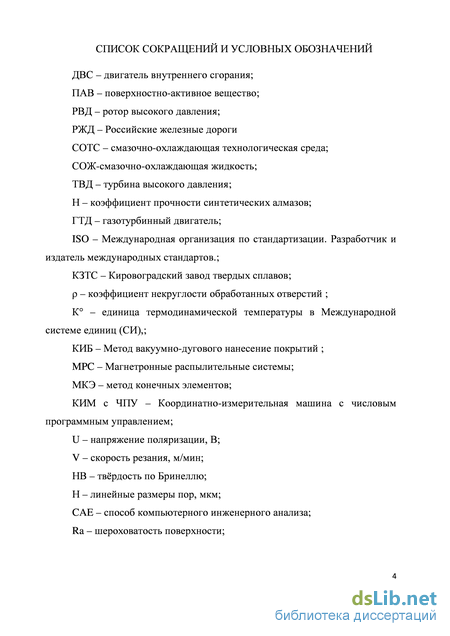 СПИСОК СОКРАЩЕНИЙ И УСЛОВНЫХ ОБОЗНАЧЕНИЙ

ДВС – двигатель внутреннего сгорания;

ПАВ – поверхностно-активное вещество;

РВД – ротор высокого давления;

РЖД – Российские железные дороги

СОТС – смазочно-охлаждающая технологическая среда;

СОЖ-смазочно-охлаждающая жидкость;

ТВД – турбина высокого давления;

Н – коэффициент прочности синтетических алмазов;

ГТД – газотурбинный двигатель;

ISO – Международная организация по стандартизации. Разработчик и издатель международных стандартов.;

КЗТС – Кировоградский завод твердых сплавов;

ρ – коэффициент некруглости обработанных отверстий ;

К° – единица термодинамической температуры в Международной системе единиц (СИ),;

КИБ – Метод вакуумно-дугового нанесение покрытий ;

МРС – Магнетронные распылительные системы;

МКЭ – метод конечных элементов;

КИМ с ЧПУ – Координатно-измерительная машина с числовым программным управлением;

U – напряжение поляризации, В;

V – скорость резания, м/мин;

НВ – твёрдость по Бринеллю;

Н – линейные размеры пор, мкм;

САЕ – способ компьютерного инженерного анализа;

Ra – шероховатость поверхности;

4

dsLib.net
библиотека диссертаций